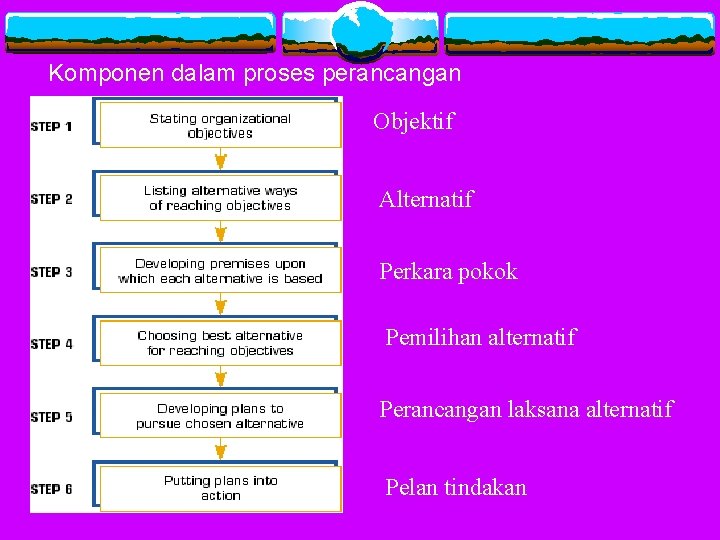 Komponen dalam proses perancangan

STEP 1 Stating organizational objectives

Objektif

STEP 2 Listing alternative ways of reaching objectives

Alternatif

STEP 3 Developing premises upon which each alternative is based

Perkara pokok

STEP 4 Choosing best alternative for reaching objectives

Pemilihan alternatif

STEP 5 Developing plans to pursue chosen alternative

Perancangan laksana alternatif

STEP 6 Putting plans into action

Pelan tindakan